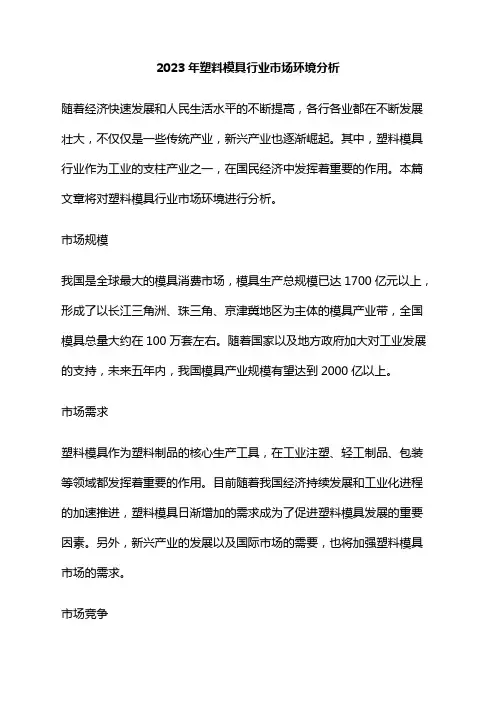 2023年塑料模具行业市场环境分析

随着经济快速发展和人民生活水平的不断提高，各行各业都在不断发展壮大，不仅仅是一些传统产业，新兴产业也逐渐崛起。其中，塑料模具行业作为工业的支柱产业之一，在国民经济中发挥着重要的作用。本篇文章将对塑料模具行业市场环境进行分析。

市场规模

我国是全球最大的模具消费市场，模具生产总规模已达1700亿元以上，形成了以长江三角洲、珠三角、京津冀地区为主体的模具产业带，全国模具总量大约在100万套左右。随着国家以及地方政府加大对工业发展的支持，未来五年内，我国模具产业规模有望达到2000亿以上。

市场需求

塑料模具作为塑料制品的核心生产工具，在工业注塑、轻工制品、包装等领域都发挥着重要的作用。目前随着我国经济持续发展和工业化进程的加速推进，塑料模具日渐增加的需求成为了促进塑料模具发展的重要因素。另外，新兴产业的发展以及国际市场的需要，也将加强塑料模具市场的需求。

市场竞争